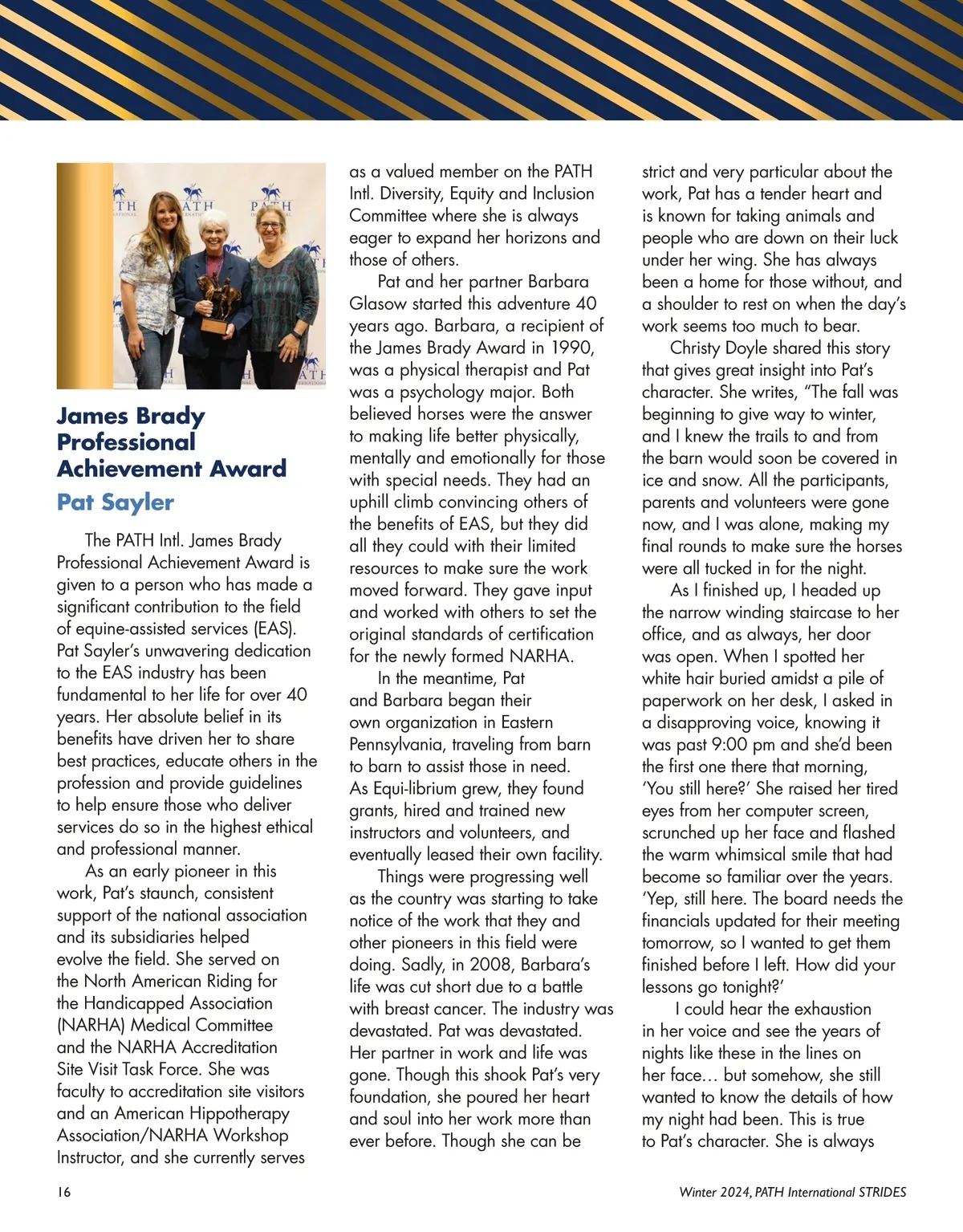 James Brady Professional Achievement Award

Pat Sayler

The PATH Intl. James Brady Professional Achievement Award is given to a person who has made a significant contribution to the field of equine-assisted services (EAS). Pat Sayler's unwavering dedication to the EAS industry has been fundamental to her life for over 40 years. Her absolute belief in its benefits have driven her to share best practices, educate others in the profession and provide guidelines to help ensure those who deliver services do so in the highest ethical and professional manner.

As an early pioneer in this work, Pat's staunch, consistent support of the national association and its subsidiaries helped evolve the field. She served on the North American Riding for the Handicapped Association (NARHA) Medical Committee and the NARHA Accreditation Site Visit Task Force. She was faculty to accreditation site visitors and an American Hippotherapy Association/NARHA Workshop Instructor, and she currently serves as a valued member on the PATH Intl. Diversity, Equity and Inclusion Committee where she is always eager to expand her horizons and those of others.

Pat and her partner Barbara Glasow started this adventure 40 years ago. Barbara, a recipient of the James Brady Award in 1990, was a physical therapist and Pat was a psychology major. Both believed horses were the answer to making life better physically, mentally and emotionally for those with special needs. They had an uphill climb convincing others of the benefits of EAS, but they did all they could with their limited resources to make sure the work moved forward. They gave input and worked with others to set the original standards of certification for the newly formed NARHA.

In the meantime, Pat and Barbara began their own organization in Eastern Pennsylvania, traveling from barn to barn to assist those in need. As Equi-librium grew, they found grants, hired and trained new instructors and volunteers, and eventually leased their own facility.

Things were progressing well as the country was starting to take notice of the work that they and other pioneers in this field were doing. Sadly, in 2008, Barbara's life was cut short due to a battle with breast cancer. The industry was devastated. Pat was devastated. Her partner in work and life was gone. Though this shook Pat's very foundation, she poured her heart and soul into her work more than ever before. Though she can be strict and very particular about the work, Pat has a tender heart and is known for taking animals and people who are down on their luck under her wing. She has always been a home for those without, and a shoulder to rest on when the day's work seems too much to bear.

Christy Doyle shared this story that gives great insight into Pat's character. She writes, "The fall was beginning to give way to winter, and I knew the trails to and from the barn would soon be covered in ice and snow. All the participants, parents and volunteers were gone now, and I was alone, making my final rounds to make sure the horses were all tucked in for the night.

As I finished up, I headed up the narrow winding staircase to her office, and as always, her door was open. When I spotted her white hair buried amidst a pile of paperwork on her desk, I asked in a disapproving voice, knowing it was past 9:00 pm and she'd been the first one there that morning, 'You still here?' She raised her tired eyes from her computer screen, scrunched up her face and flashed the warm whimsical smile that had become so familiar over the years. 'Yep, still here. The board needs the financials updated for their meeting tomorrow, so I wanted to get them finished before I left. How did your lessons go tonight?'

I could hear the exhaustion in her voice and see the years of nights like these in the lines on her face… but somehow, she still wanted to know the details of how my night had been. This is true to Pat's character. She is always

16

Winter 2024, PATH International STRIDES